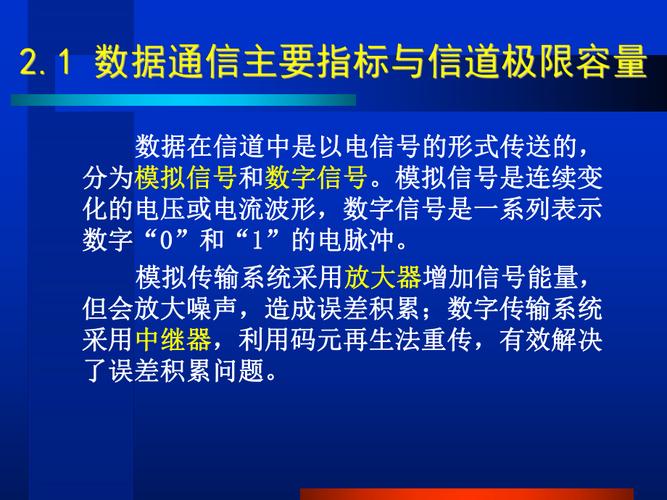 2.1 数据通信主要指标与信道极限容量

数据在信道中是以电信号的形式传送的，分为模拟信号和数字信号。模拟信号是连续变化的电压或电流波形，数字信号是一系列表示数字“0”和“1”的电脉冲。

模拟传输系统采用放大器增加信号能量，但会放大噪声，造成误差积累；数字传输系统采用中继器，利用码元再生法重传，有效解决了误差积累问题。